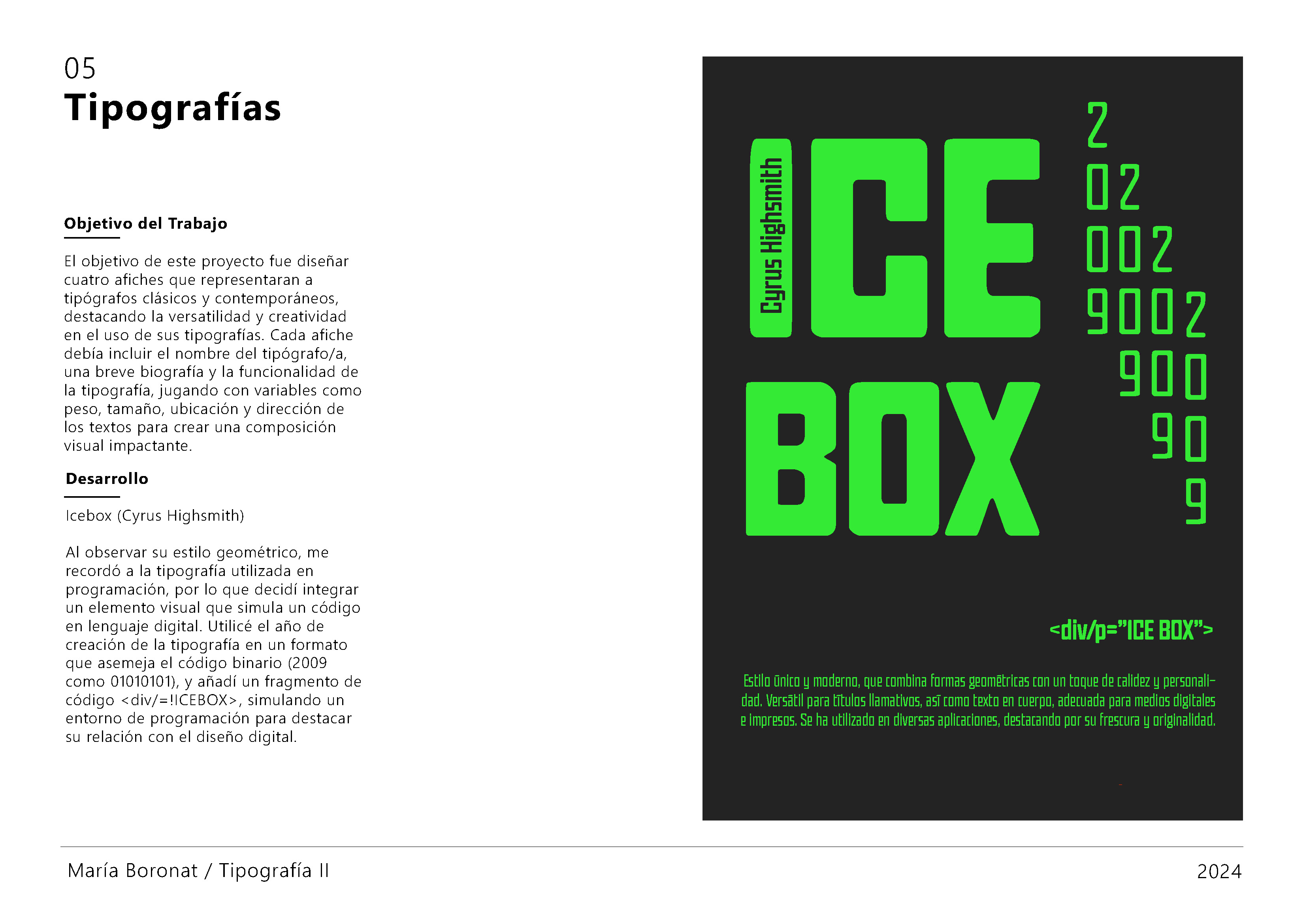 05
Tipografías

Objetivo del Trabajo

El objetivo de este proyecto fue diseñar cuatro afiches que representaran a tipógrafos clásicos y contemporáneos, destacando la versatilidad y creatividad en el uso de sus tipografías. Cada afiche debía incluir el nombre del tipógrafo/a, una breve biografía y la funcionalidad de la tipografía, jugando con variables como peso, tamaño, ubicación y dirección de los textos para crear una composición visual impactante.

Desarrollo

Icebox (Cyrus Highsmith)

Al observar su estilo geométrico, me recordó a la tipografía utilizada en programación, por lo que decidí integrar un elemento visual que simula un código en lenguaje digital. Utilicé el año de creación de la tipografía en un formato que asemeja el código binario (2009 como 01010101), y añadí un fragmento de código <div/=!ICEBOX>, simulando un entorno de programación para destacar su relación con el diseño digital.

Cyrus Highsmith

ICE
BOX

2
02
002
9002
900
90
9

<div/p="ICE BOX">

Estilo único y moderno, que combina formas geométricas con un toque de calidez y personalidad. Versátil para títulos llamativos, así como texto en cuerpo, adecuada para medios digitales e impresos. Se ha utilizado en diversas aplicaciones, destacando por su frescura y originalidad.

María Boronat / Tipografía II
2024